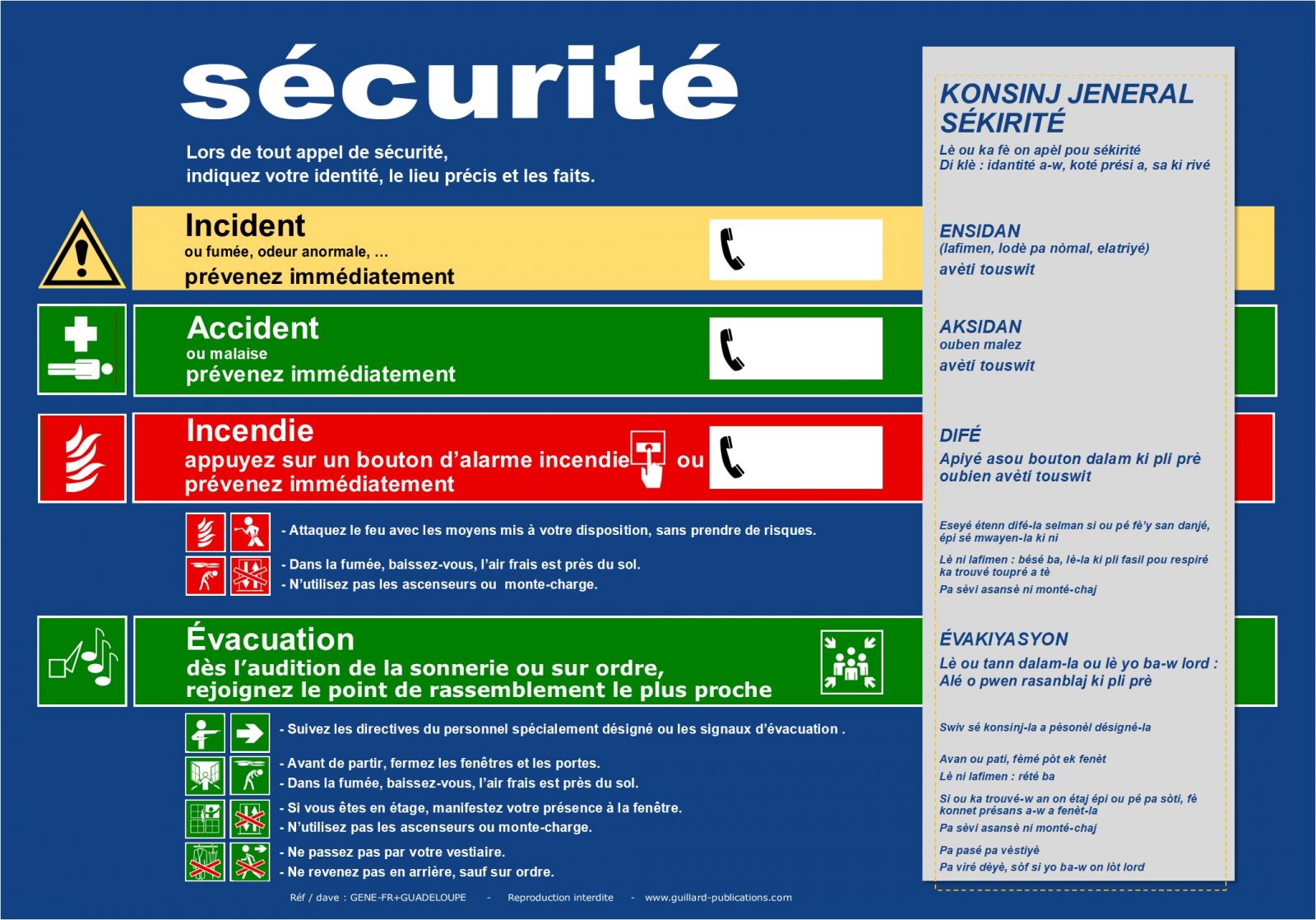 sécurité

Lors de tout appel de sécurité,
indiquez votre identité, le lieu précis et les faits.

Incident
ou fumée, odeur anormale, …
prévenez immédiatement

Accident
ou malaise
prévenez immédiatement

Incendie
appuyez sur un bouton d'alarme incendie ou
prévenez immédiatement

- Attaquez le feu avec les moyens mis à votre disposition, sans prendre de risques.
- Dans la fumée, baissez-vous, l'air frais est près du sol.
- N'utilisez pas les ascenseurs ou monte-charge.

Évacuation
dès l'audition de la sonnerie ou sur ordre,
rejoignez le point de rassemblement le plus proche

- Suivez les directives du personnel spécialement désigné ou les signaux d'évacuation .
- Avant de partir, fermez les fenêtres et les portes.
- Dans la fumée, baissez-vous, l'air frais est près du sol.
- Si vous êtes en étage, manifestez votre présence à la fenêtre.
- N'utilisez pas les ascenseurs ou monte-charge.
- Ne passez pas par votre vestiaire.
- Ne revenez pas en arrière, sauf sur ordre.

Réf / dave : GENE-FR+GUADELOUPE - Reproduction interdite - www.guillard-publications.com

KONSINJ JENERAL SÉKIRITÉ
Lè ou ka fè on apèl pou sékirité
Di klè : idantité a-w, koté prési a, sa ki rivé

ENSIDAN
(lafimen, lodè pa nòmal, elatriyé)
avèti touswit

AKSIDAN
ouben malez
avèti touswit

DIFÉ
Apiyé asou bouton dalam ki pli prè oubien avèti touswit

Eseyé étenn difé-la selman si ou pé fè'y san danjé, épi sé mwayen-la ki ni
Lè ni lafimen : bésé ba, lè-la ki pli fasil pou respiré ka trouvé toupré a tè
Pa sèvi asansè ni monté-chaj

ÉVAKIYASYON
Lè ou tann dalam-la ou lè yo ba-w lord : Alé o pwen rasanblaj ki pli prè

Swiv sé konsinj-la a pèsonèl désigné-la
Avan ou pati, fèmé pòt ek fenèt
Lè ni lafimen : rété ba
Si ou ka trouvé-w an on étaj épi ou pé pa sòti, fè konnet présans a-w a fenèt-la
Pa sèvi asansè ni monté-chaj
Pa pasé pa vèstiyè
Pa viré dèyè, sòf si yo ba-w on lòt lord